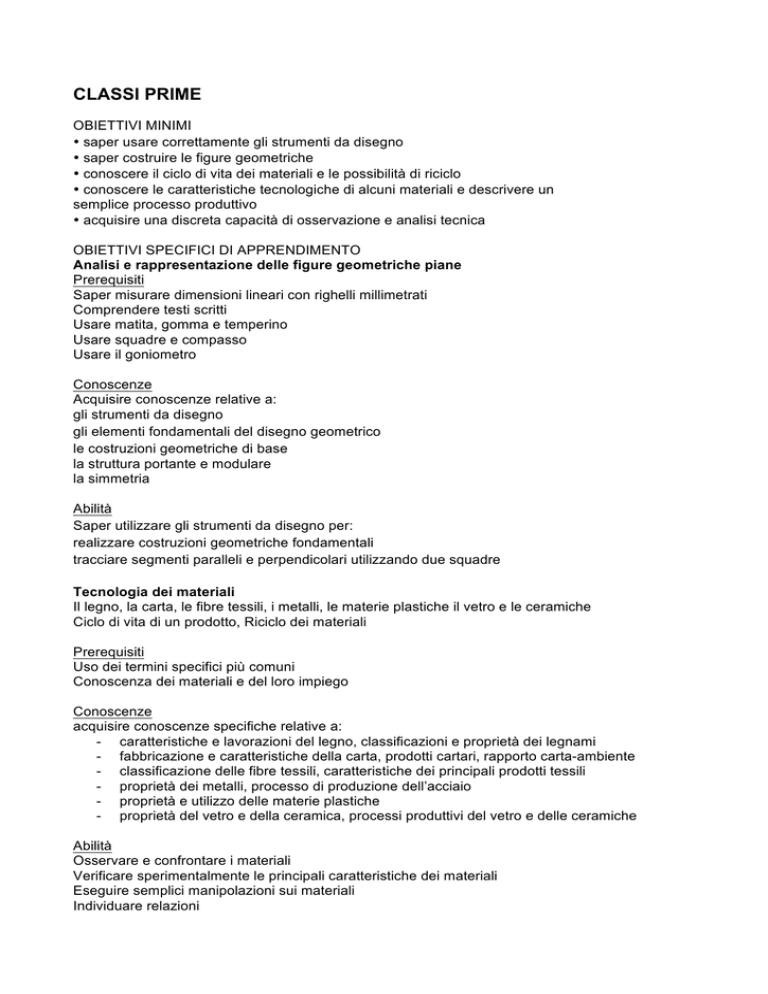 CLASSI PRIME

OBIETTIVI MINIMI
• saper usare correttamente gli strumenti da disegno
• saper costruire le figure geometriche
• conoscere il ciclo di vita dei materiali e le possibilità di riciclo
• conoscere le caratteristiche tecnologiche di alcuni materiali e descrivere un semplice processo produttivo
• acquisire una discreta capacità di osservazione e analisi tecnica

OBIETTIVI SPECIFICI DI APPRENDIMENTO
Analisi e rappresentazione delle figure geometriche piane
Prerequisiti
Saper misurare dimensioni lineari con righelli millimetrati
Comprendere testi scritti
Usare matita, gomma e temperino
Usare squadre e compasso
Usare il goniometro

Conoscenze
Acquisire conoscenze relative a:
gli strumenti da disegno
gli elementi fondamentali del disegno geometrico
le costruzioni geometriche di base
la struttura portante e modulare
la simmetria

Abilità
Saper utilizzare gli strumenti da disegno per:
realizzare costruzioni geometriche fondamentali
tracciare segmenti paralleli e perpendicolari utilizzando due squadre

Tecnologia dei materiali
Il legno, la carta, le fibre tessili, i metalli, le materie plastiche il vetro e le ceramiche
Ciclo di vita di un prodotto, Riciclo dei materiali

Prerequisiti
Uso dei termini specifici più comuni
Conoscenza dei materiali e del loro impiego

Conoscenze
acquisire conoscenze specifiche relative a:
- caratteristiche e lavorazioni del legno, classificazioni e proprietà dei legnami
- fabbricazione e caratteristiche della carta, prodotti cartari, rapporto carta-ambiente
- classificazione delle fibre tessili, caratteristiche dei principali prodotti tessili
- proprietà dei metalli, processo di produzione dell'acciaio
- proprietà e utilizzo delle materie plastiche
- proprietà del vetro e della ceramica, processi produttivi del vetro e delle ceramiche

Abilità
Osservare e confrontare i materiali
Verificare sperimentalmente le principali caratteristiche dei materiali
Eseguire semplici manipolazioni sui materiali
Individuare relazioni